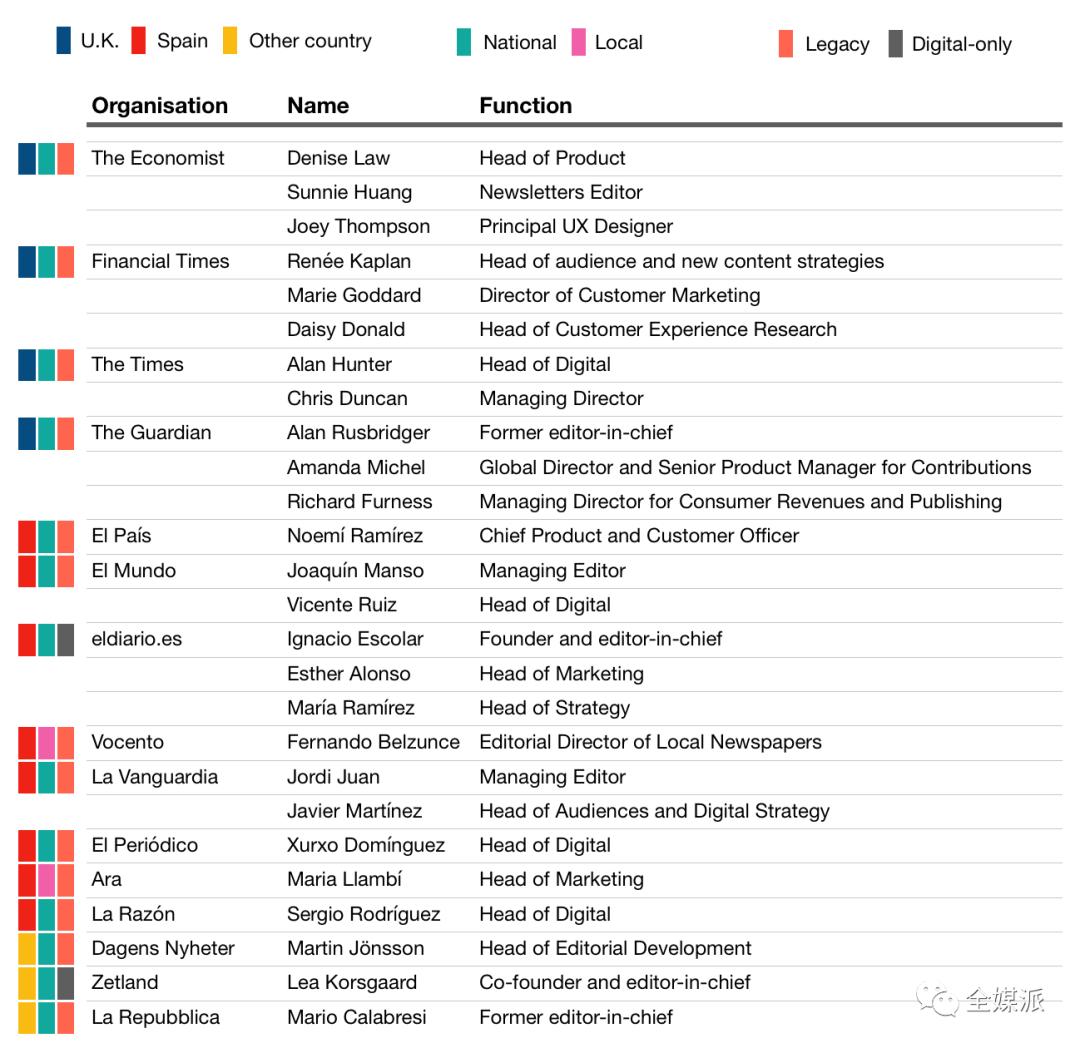 U.K. Spain Other country National Local Legacy Digital-only

| Organisation | Name | Function |
|---|---|---|
| The Economist | Denise Law | Head of Product |
| | Sunnie Huang | Newsletters Editor |
| | Joey Thompson | Principal UX Designer |
| Financial Times | Renée Kaplan | Head of audience and new content strategies |
| | Marie Goddard | Director of Customer Marketing |
| | Daisy Donald | Head of Customer Experience Research |
| The Times | Alan Hunter | Head of Digital |
| | Chris Duncan | Managing Director |
| The Guardian | Alan Rusbridger | Former editor-in-chief |
| | Amanda Michel | Global Director and Senior Product Manager for Contributions |
| | Richard Furness | Managing Director for Consumer Revenues and Publishing |
| El País | Noemí Ramírez | Chief Product and Customer Officer |
| El Mundo | Joaquín Manso | Managing Editor |
| | Vicente Ruiz | Head of Digital |
| eldiario.es | Ignacio Escolar | Founder and editor-in-chief |
| | Esther Alonso | Head of Marketing |
| | María Ramírez | Head of Strategy |
| Vocento | Fernando Belzunce | Editorial Director of Local Newspapers |
| La Vanguardia | Jordi Juan | Managing Editor |
| | Javier Martínez | Head of Audiences and Digital Strategy |
| El Periódico | Xurxo Domínguez | Head of Digital |
| Ara | Maria Llambí | Head of Marketing |
| La Razón | Sergio Rodríguez | Head of Digital |
| Dagens Nyheter | Martin Jönsson | Head of Editorial Development |
| Zetland | Lea Korsgaard | Co-founder and editor-in-chief |
| La Repubblica | Mario Calabresi | Former editor-in-chief |

全媒派